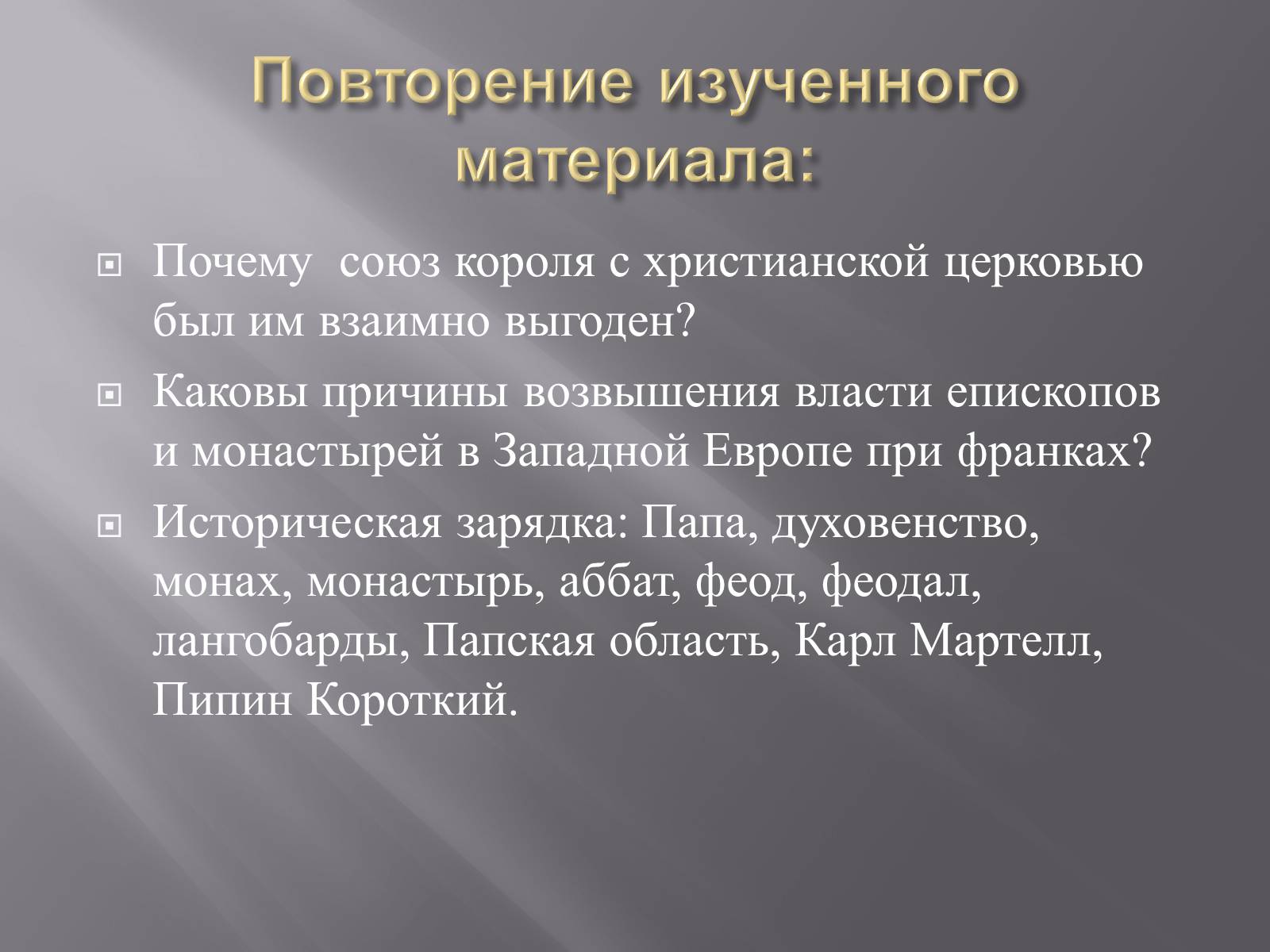 Повторение изученного материала:

Почему  союз короля с христианской церковью был им взаимно выгоден?

Каковы причины возвышения власти епископов и монастырей в Западной Европе при франках?

Историческая зарядка: Папа, духовенство, монах, монастырь, аббат, феод, феодал, лангобарды, Папская область, Карл Мартелл, Пипин Короткий.